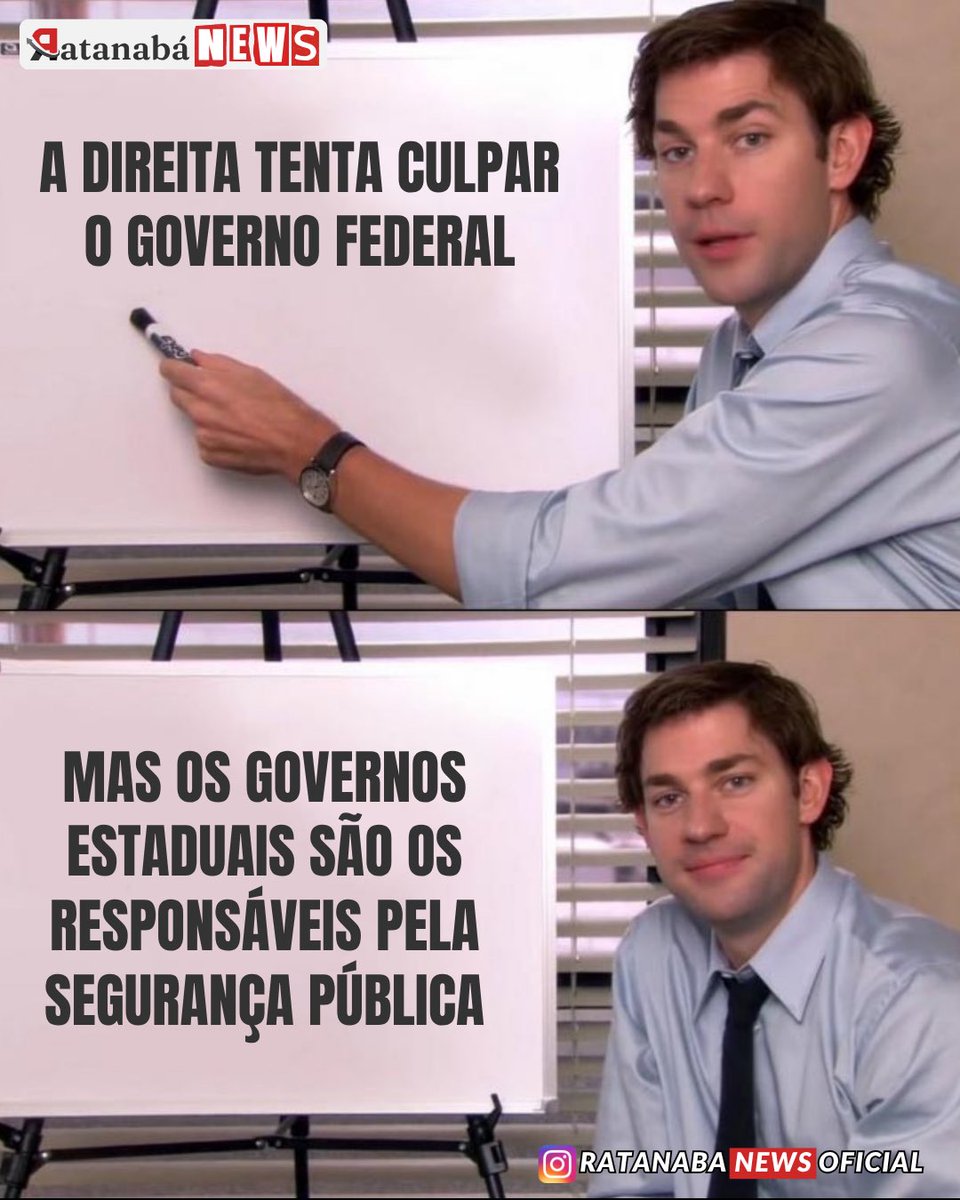 Ratanabá NEWS

A DIREITA TENTA CULPAR O GOVERNO FEDERAL

MAS OS GOVERNOS ESTADUAIS SÃO OS RESPONSÁVEIS PELA SEGURANÇA PÚBLICA

RATANABA NEWS OFICIAL